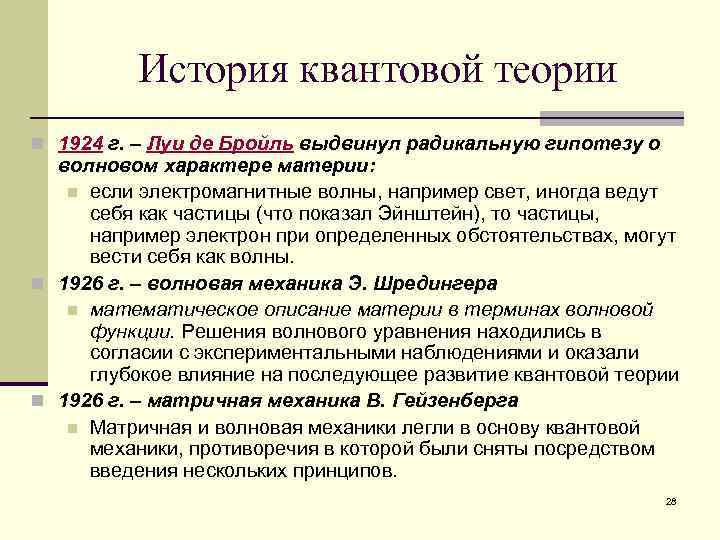 История квантовой теории

1924 г. – Луи де Бройль выдвинул радикальную гипотезу о волновом характере материи:

если электромагнитные волны, например свет, иногда ведут себя как частицы (что показал Эйнштейн), то частицы, например электрон при определенных обстоятельствах, могут вести себя как волны.

1926 г. – волновая механика Э. Шредингера

математическое описание материи в терминах волновой функции. Решения волнового уравнения находились в согласии с экспериментальными наблюдениями и оказали глубокое влияние на последующее развитие квантовой теории

1926 г. – матричная механика В. Гейзенберга

Матричная и волновая механики легли в основу квантовой механики, противоречия в которой были сняты посредством введения нескольких принципов.

28